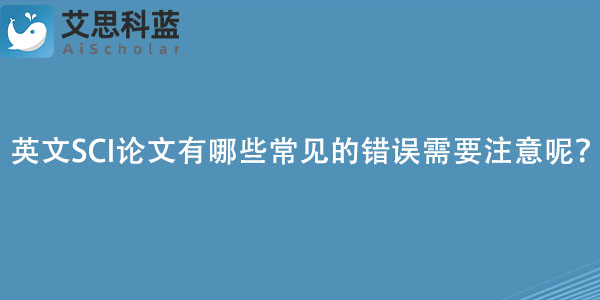 艾思科蓝
AiScholar

英文SCI论文有哪些常见的错误需要注意呢?